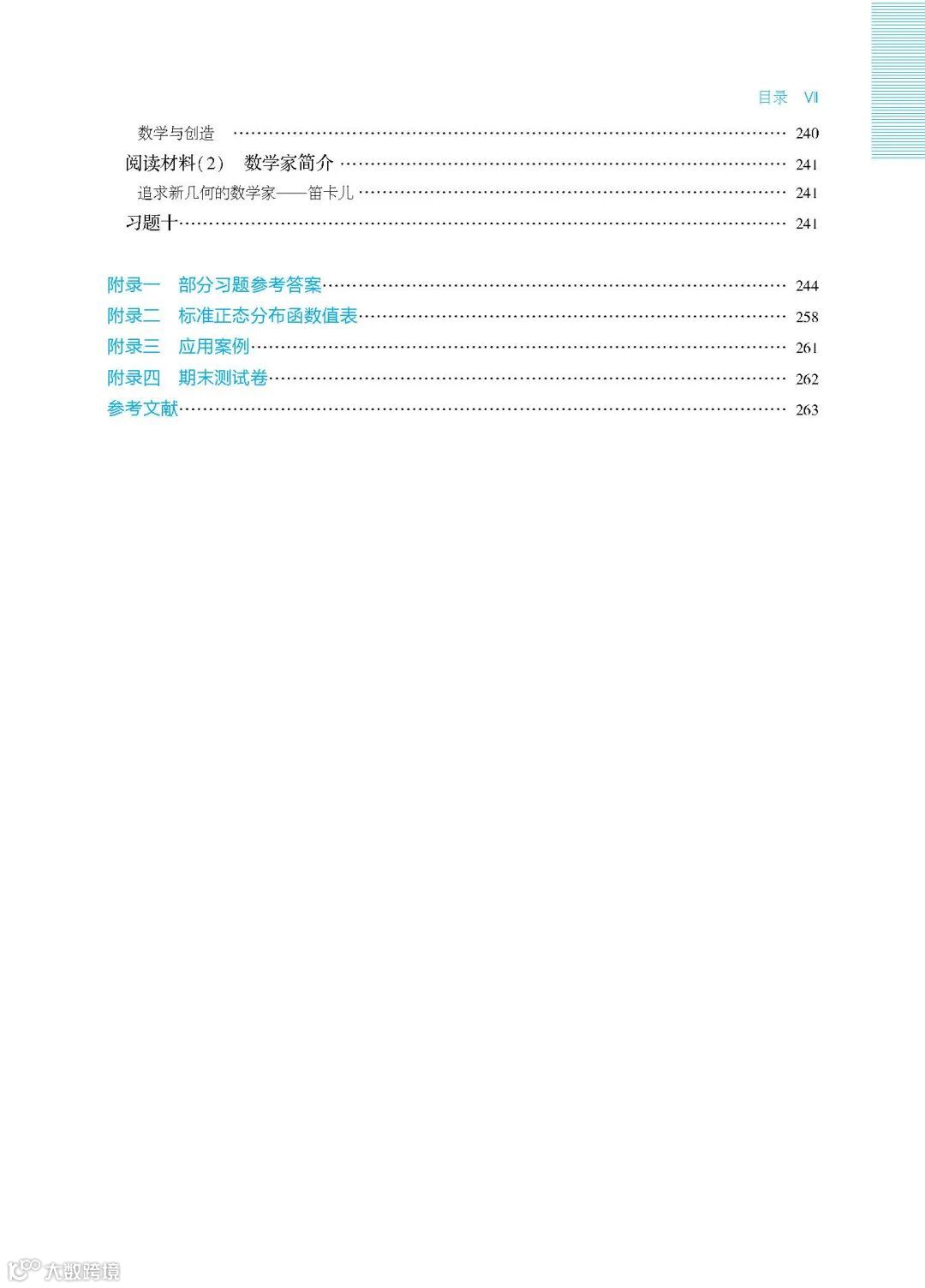 目录 VII

数学与创造 240

阅读材料(2) 数学家简介 241

追求新几何的数学家——笛卡儿 241

习题十 241

附录一 部分习题参考答案 244

附录二 标准正态分布函数值表 258

附录三 应用案例 261

附录四 期末测试卷 262

参考文献 263

大数跨境